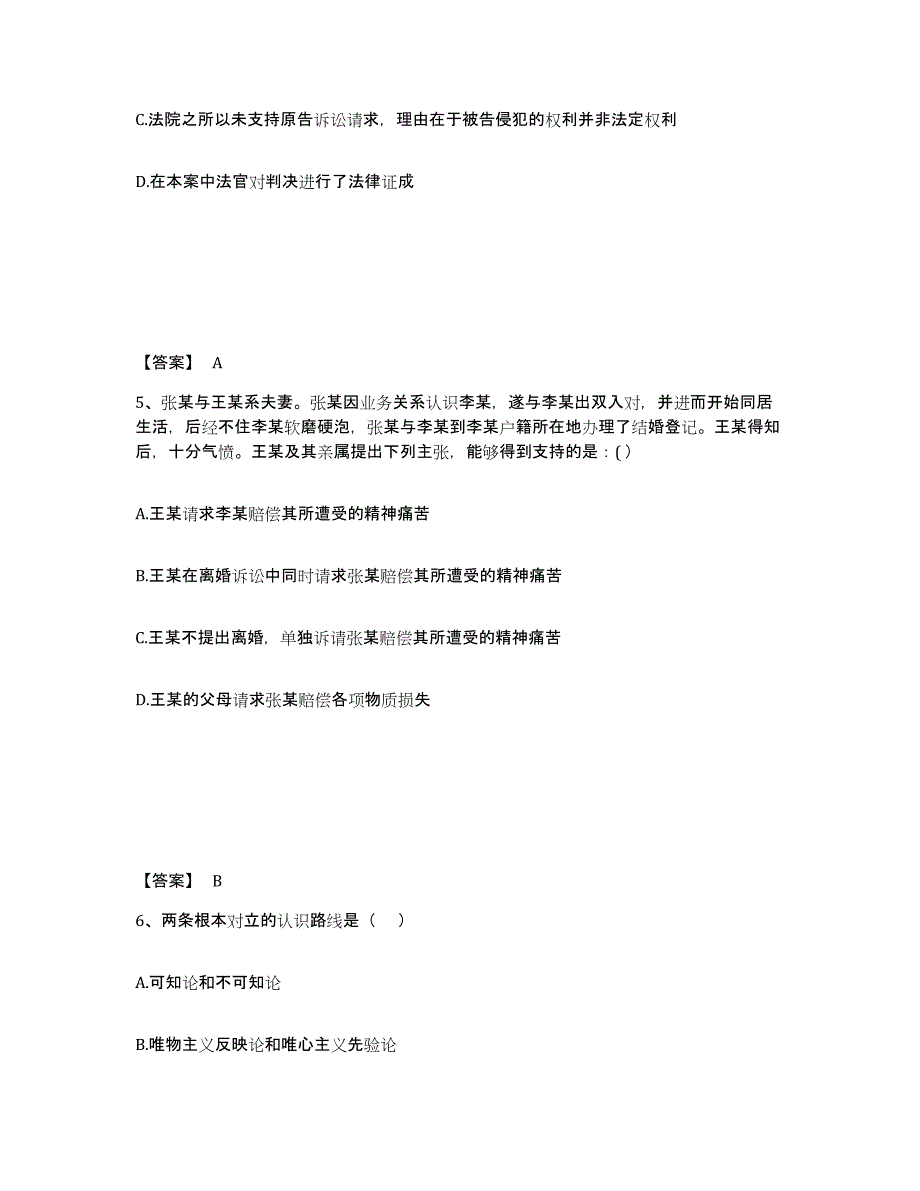 C.法院之所以未支持原告诉讼请求，理由在于被告侵犯的权利并非法定权利

D.在本案中法官对判决进行了法律证成

【答案】 A

5、张某与王某系夫妻。张某因业务关系认识李某，遂与李某出双入对，并进而开始同居生活，后经不住李某软磨硬泡，张某与李某到李某户籍所在地办理了结婚登记。王某得知后，十分气愤。王某及其亲属提出下列主张，能够得到支持的是：( )

A.王某请求李某赔偿其所遭受的精神痛苦

B.王某在离婚诉讼中同时请求张某赔偿其所遭受的精神痛苦

C.王某不提出离婚，单独诉请张某赔偿其所遭受的精神痛苦

D.王某的父母请求张某赔偿各项物质损失

【答案】 B

6、两条根本对立的认识路线是（ ）

A.可知论和不可知论

B.唯物主义反映论和唯心主义先验论